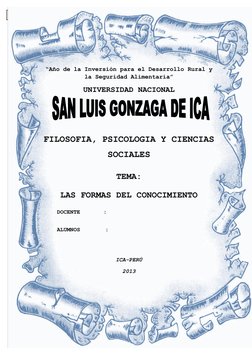 "Año de la Inversión para el Desarrollo Rural y la Seguridad Alimentaria"

UNIVERSIDAD NACIONAL

SAN LUIS GONZAGA DE ICA

FILOSOFIA, PSICOLOGIA Y CIENCIAS SOCIALES

TEMA:

LAS FORMAS DEL CONOCIMIENTO

DOCENTE :

ALUMNOS :

ICA-PERÚ

2013